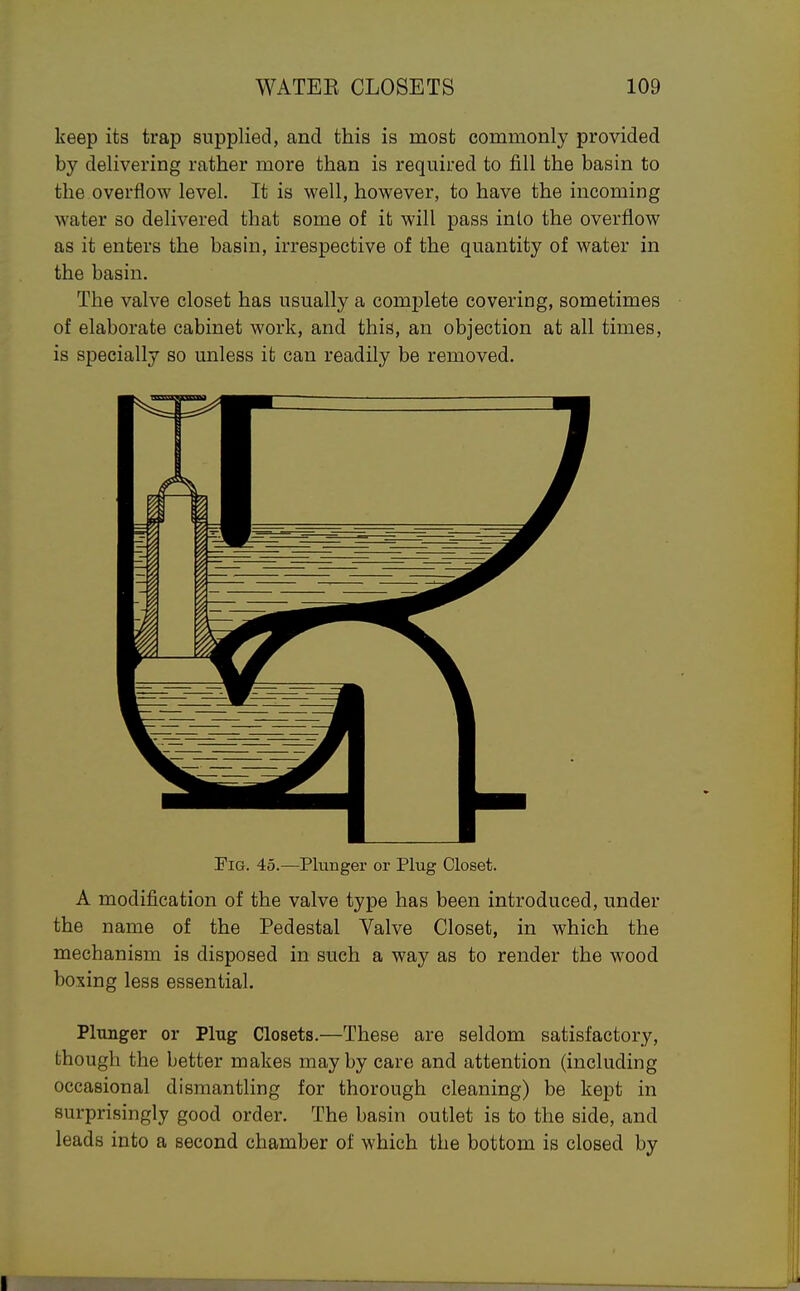 WATER CLOSETS 109

keep its trap supplied, and this is most commonly provided by delivering rather more than is required to fill the basin to the overflow level. It is well, however, to have the incoming water so delivered that some of it will pass into the overflow as it enters the basin, irrespective of the quantity of water in the basin.

The valve closet has usually a complete covering, sometimes of elaborate cabinet work, and this, an objection at all times, is specially so unless it can readily be removed.

Fig. 45.—Plunger or Plug Closet.

A modification of the valve type has been introduced, under the name of the Pedestal Valve Closet, in which the mechanism is disposed in such a way as to render the wood boxing less essential.

Plunger or Plug Closets.—These are seldom satisfactory, though the better makes may by care and attention (including occasional dismantling for thorough cleaning) be kept in surprisingly good order. The basin outlet is to the side, and leads into a second chamber of which the bottom is closed by